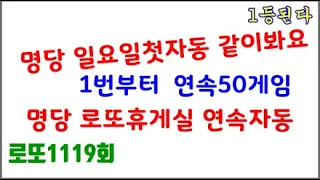 1등된다

명당 일요일첫자동 같이봐요

1번부터 연속50게임

명당 로또휴게실 연속자동

로또1119회